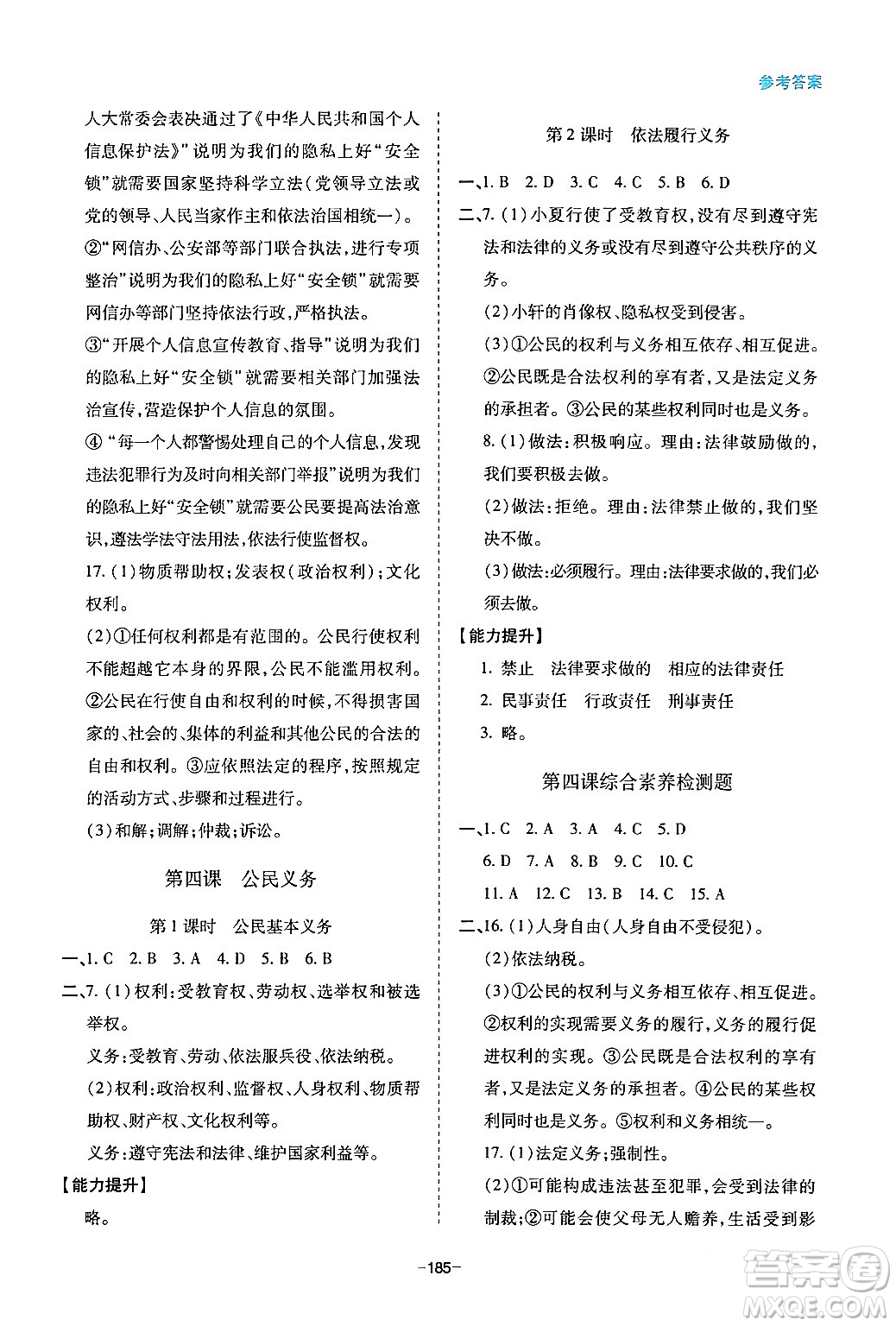 参考答案

人大常委会表决通过了《中华人民共和国个人信息保护法》”说明为我们的隐私上好“安全锁”就需要国家坚持科学立法（党领导立法或党的领导、人民当家作主和依法治国相统一）。

②“网信办、公安部等部门联合执法，进行专项整治”说明为我们的隐私上好“安全锁”就需要网信办等部门坚持依法行政，严格执法。

③“开展个人信息宣传教育、指导”说明为我们的隐私上好“安全锁”就需要相关部门加强法治宣传，营造保护个人信息的氛围。

④“每一个人都警惕处理自己的个人信息，发现违法犯罪行为及时向相关部门举报”说明为我们的隐私上好“安全锁”就需要公民要提高法治意识，遵法学法守法用法，依法行使监督权。

17.（1）物质帮助权；发表权（政治权利）；文化权利。

（2）①任何权利都是有范围的。公民行使权利不能超越它本身的界限，公民不能滥用权利。②公民在行使自由和权利的时候，不得损害国家的、社会的、集体的利益和其他公民的合法的自由和权利。③应依照法定的程序，按照规定的活动方式、步骤和过程进行。

（3）和解；调解；仲裁；诉讼。

第四课　公民义务

第1课时　公民基本义务

一、1. C　2. B　3. A　4. D　5. B　6. B

二、7.（1）权利：受教育权、劳动权、选举权和被选举权。

义务：受教育、劳动、依法服兵役、依法纳税。

（2）权利：政治权利、监督权、人身权利、物质帮助权、财产权、文化权利等。

义务：遵守宪法和法律、维护国家利益等。

【能力提升】

略。

第2课时　依法履行义务

一、1. B　2. D　3. C　4. C　5. B　6. D

二、7.（1）小夏行使了受教育权，没有尽到遵守宪法和法律的义务或没有尽到遵守公共秩序的义务。

（2）小轩的肖像权、隐私权受到侵害。

（3）①公民的权利与义务相互依存、相互促进。②公民既是合法权利的享有者，又是法定义务的承担者。③公民的某些权利同时也是义务。

8.（1）做法：积极响应。理由：法律鼓励做的，我们要积极去做。

（2）做法：拒绝。理由：法律禁止做的，我们坚决不做。

（3）做法：必须履行。理由：法律要求做的，我们必须去做。

【能力提升】

1. 禁止　法律要求做的　相应的法律责任

2. 民事责任　行政责任　刑事责任

3. 略。

第四课综合素养检测题

一、1. C　2. A　3. A　4. C　5. D

6. D　7. A　8. B　9. C　10. C

11. A　12. C　13. B　14. C　15. A

二、16.（1）人身自由（人身自由不受侵犯）。

（2）依法纳税。

（3）①公民的权利与义务相互依存、相互促进。②权利的实现需要义务的履行，义务的履行促进权利的实现。③公民既是合法权利的享有者，又是法定义务的承担者。④公民的某些权利同时也是义务。⑤权利和义务相统一。

17.（1）法定义务；强制性。

（2）①可能构成违法甚至犯罪，会受到法律的制裁；②可能会使父母无人赡养，生活受到影

—185—

答案圈
MXQE.COM